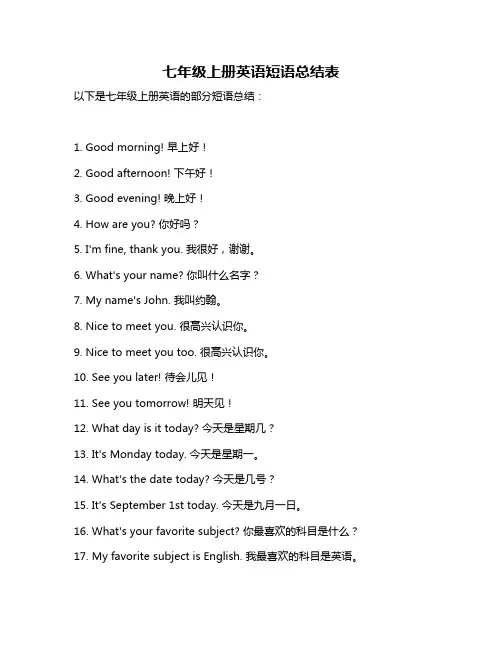 七年级上册英语短语总结表

以下是七年级上册英语的部分短语总结：

1. Good morning! 早上好！

2. Good afternoon! 下午好！

3. Good evening! 晚上好！

4. How are you? 你好吗？

5. I'm fine, thank you. 我很好，谢谢。

6. What's your name? 你叫什么名字？

7. My name's John. 我叫约翰。

8. Nice to meet you. 很高兴认识你。

9. Nice to meet you too. 很高兴认识你。

10. See you later! 待会儿见！

11. See you tomorrow! 明天见！

12. What day is it today? 今天是星期几？

13. It's Monday today. 今天是星期一。

14. What's the date today? 今天是几号？

15. It's September 1st today. 今天是九月一日。

16. What's your favorite subject? 你最喜欢的科目是什么？

17. My favorite subject is English. 我最喜欢的科目是英语。